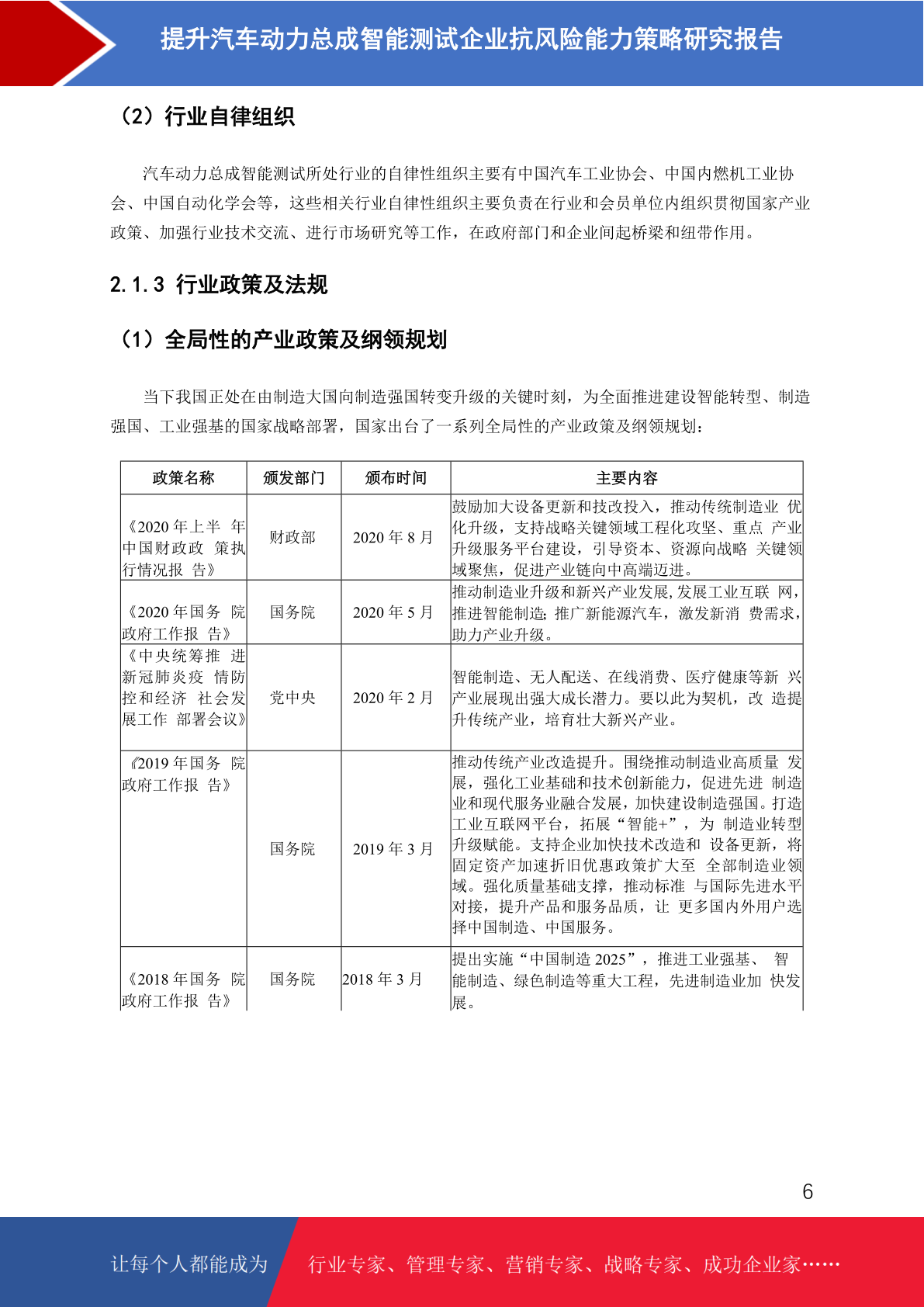 提升汽车动力总成智能测试企业抗风险能力策略研究报告

（2）行业自律组织

汽车动力总成智能测试所处行业的自律性组织主要有中国汽车工业协会、中国内燃机工业协会、中国自动化学会等，这些相关行业自律性组织主要负责在行业和会员单位内组织贯彻国家产业政策、加强行业技术交流、进行市场研究等工作，在政府部门和企业间起桥梁和纽带作用。

2.1.3 行业政策及法规

（1）全局性的产业政策及纲领规划

当下我国正处在由制造大国向制造强国转变升级的关键时刻，为全面推进建设智能转型、制造强国、工业强基的国家战略部署，国家出台了一系列全局性的产业政策及纲领规划：

| 政策名称 | 颁发部门 | 颁布时间 | 主要内容 |
|---|---|---|---|
| 《2020 年上半 年中国财政政 策执行情况报 告》 | 财政部 | 2020 年 8 月 | 鼓励加大设备更新和技改投入，推动传统制造业 优化升级，支持战略关键领域工程化攻坚、重点 产业升级服务平台建设，引导资本、资源向战略 关键领域聚焦，促进产业链向中高端迈进。 |
| 《2020 年国务 院政府工作报 告》 | 国务院 | 2020 年 5 月 | 推动制造业升级和新兴产业发展,发展工业互联 网，推进智能制造;推广新能源汽车，激发新消 费需求，助力产业升级。 |
| 《中央统筹推 进新冠肺炎疫 情防控和经济 社会发展工作 部署会议》 | 党中央 | 2020 年 2 月 | 智能制造、无人配送、在线消费、医疗健康等新 兴产业展现出强大成长潜力。要以此为契机，改 造提升传统产业，培育壮大新兴产业。 |
| 《2019 年国务 院政府工作报 告》 | 国务院 | 2019 年 3 月 | 推动传统产业改造提升。围绕推动制造业高质量 发展，强化工业基础和技术创新能力，促进先进 制造业和现代服务业融合发展，加快建设制造强国。打造工业互联网平台，拓展“智能+”，为 制造业转型升级赋能。支持企业加快技术改造和 设备更新，将固定资产加速折旧优惠政策扩大至 全部制造业领域。强化质量基础支撑，推动标准 与国际先进水平对接，提升产品和服务品质，让 更多国内外用户选择中国制造、中国服务。 |
| 《2018 年国务 院政府工作报 告》 | 国务院 | 2018 年 3 月 | 提出实施“中国制造 2025”，推进工业强基、 智能制造、绿色制造等重大工程，先进制造业加 快发展。 |

6

让每个人都能成为 行业专家、管理专家、营销专家、战略专家、成功企业家……